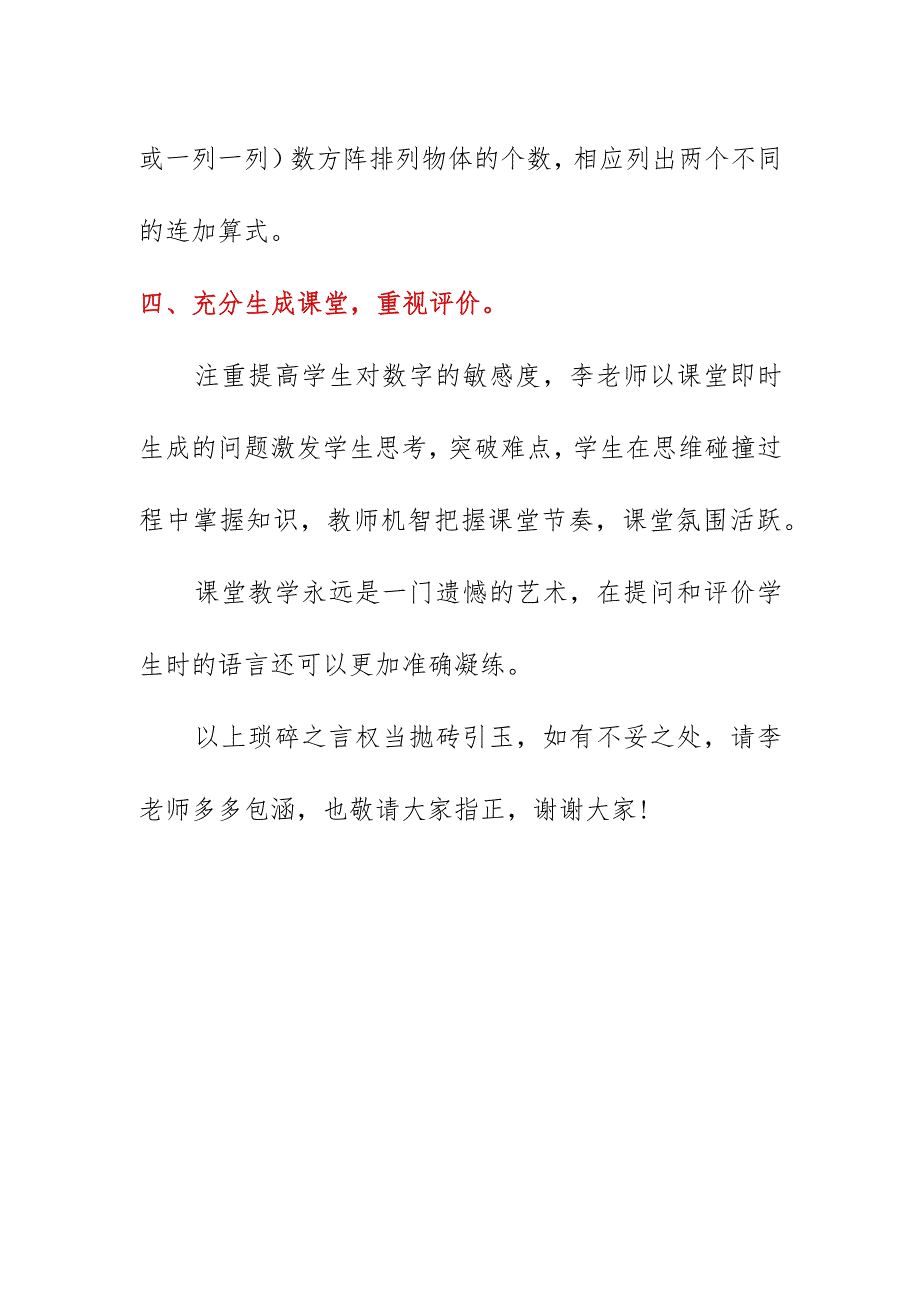 或一列一列）数方阵排列物体的个数，相应列出两个不同的连加算式。

四、充分生成课堂，重视评价。

注重提高学生对数字的敏感度，李老师以课堂即时生成的问题激发学生思考，突破难点，学生在思维碰撞过程中掌握知识，教师机智把握课堂节奏，课堂氛围活跃。

课堂教学永远是一门遗憾的艺术，在提问和评价学生时的语言还可以更加准确凝练。

以上琐碎之言权当抛砖引玉，如有不妥之处，请李老师多多包涵，也敬请大家指正，谢谢大家！